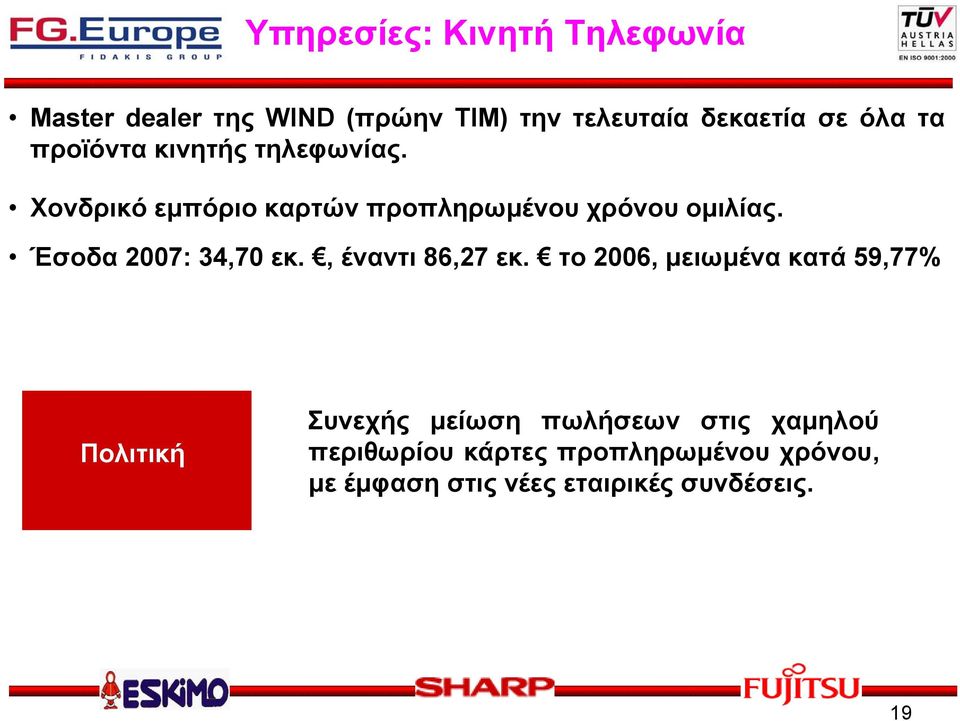 FG.Europe
FIDAKIS GROUP

Υπηρεσίες: Κινητή Τηλεφωνία

TÜV AUSTRIA HELLAS
EN ISO 9001:2000

• Master dealer της WIND (πρώην TIM) την τελευταία δεκαετία σε όλα τα προϊόντα κινητής τηλεφωνίας.

• Χονδρικό εμπόριο καρτών προπληρωμένου χρόνου ομιλίας.

• Έσοδα 2007: 34,70 εκ. €, έναντι 86,27 εκ. € το 2006, μειωμένα κατά 59,77%

Πολιτική

Συνεχής μείωση πωλήσεων στις χαμηλού περιθωρίου κάρτες προπληρωμένου χρόνου, με έμφαση στις νέες εταιρικές συνδέσεις.

ESKIMO
SHARP
FUJITSU

19